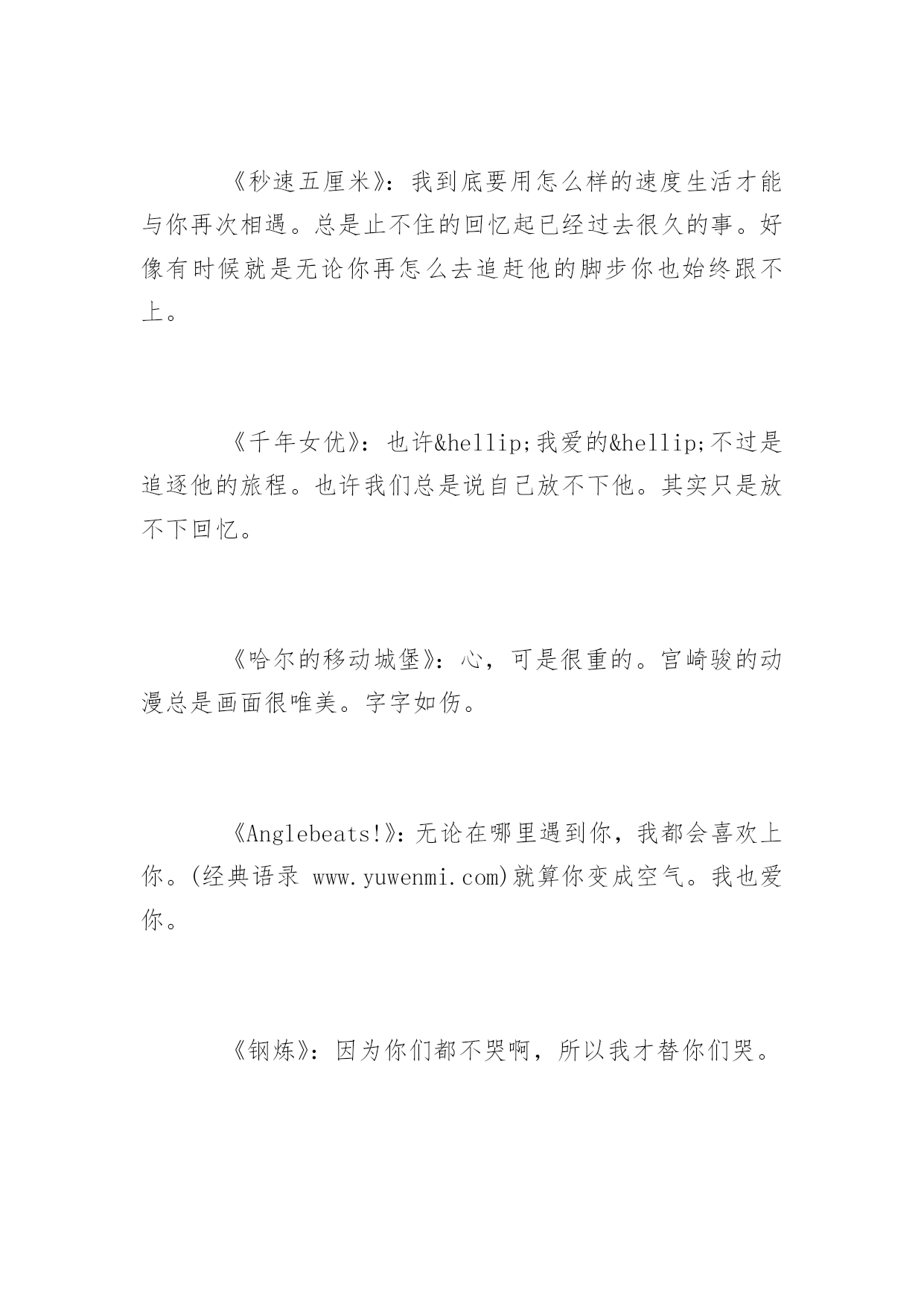 《秒速五厘米》：我到底要用怎么样的速度生活才能与你再次相遇。总是止不住的回忆起已经过去很久的事。好像有时候就是无论你再怎么去追赶他的脚步你也始终跟不上。

《千年女优》：也许&hellip;我爱的&hellip;不过是追逐他的旅程。也许我们总是说自己放不下他。其实只是放不下回忆。

《哈尔的移动城堡》：心，可是很重的。宫崎骏的动漫总是画面很唯美。字字如伤。

《Anglebeats!》：无论在哪里遇到你，我都会喜欢上你。(经典语录 www.yuwenmi.com)就算你变成空气。我也爱你。

《钢炼》：因为你们都不哭啊，所以我才替你们哭。